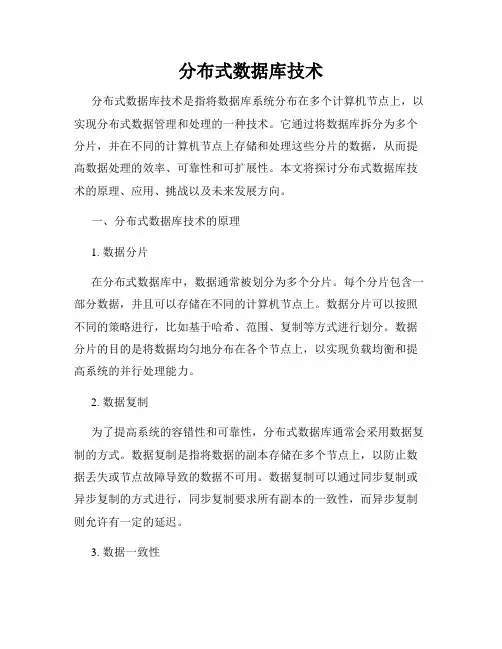 分布式数据库技术

分布式数据库技术是指将数据库系统分布在多个计算机节点上，以实现分布式数据管理和处理的一种技术。它通过将数据库拆分为多个分片，并在不同的计算机节点上存储和处理这些分片的数据，从而提高数据处理的效率、可靠性和可扩展性。本文将探讨分布式数据库技术的原理、应用、挑战以及未来发展方向。

一、分布式数据库技术的原理

1. 数据分片

在分布式数据库中，数据通常被划分为多个分片。每个分片包含一部分数据，并且可以存储在不同的计算机节点上。数据分片可以按照不同的策略进行，比如基于哈希、范围、复制等方式进行划分。数据分片的目的是将数据均匀地分布在各个节点上，以实现负载均衡和提高系统的并行处理能力。

2. 数据复制

为了提高系统的容错性和可靠性，分布式数据库通常会采用数据复制的方式。数据复制是指将数据的副本存储在多个节点上，以防止数据丢失或节点故障导致的数据不可用。数据复制可以通过同步复制或异步复制的方式进行，同步复制要求所有副本的一致性，而异步复制则允许有一定的延迟。

3. 数据一致性